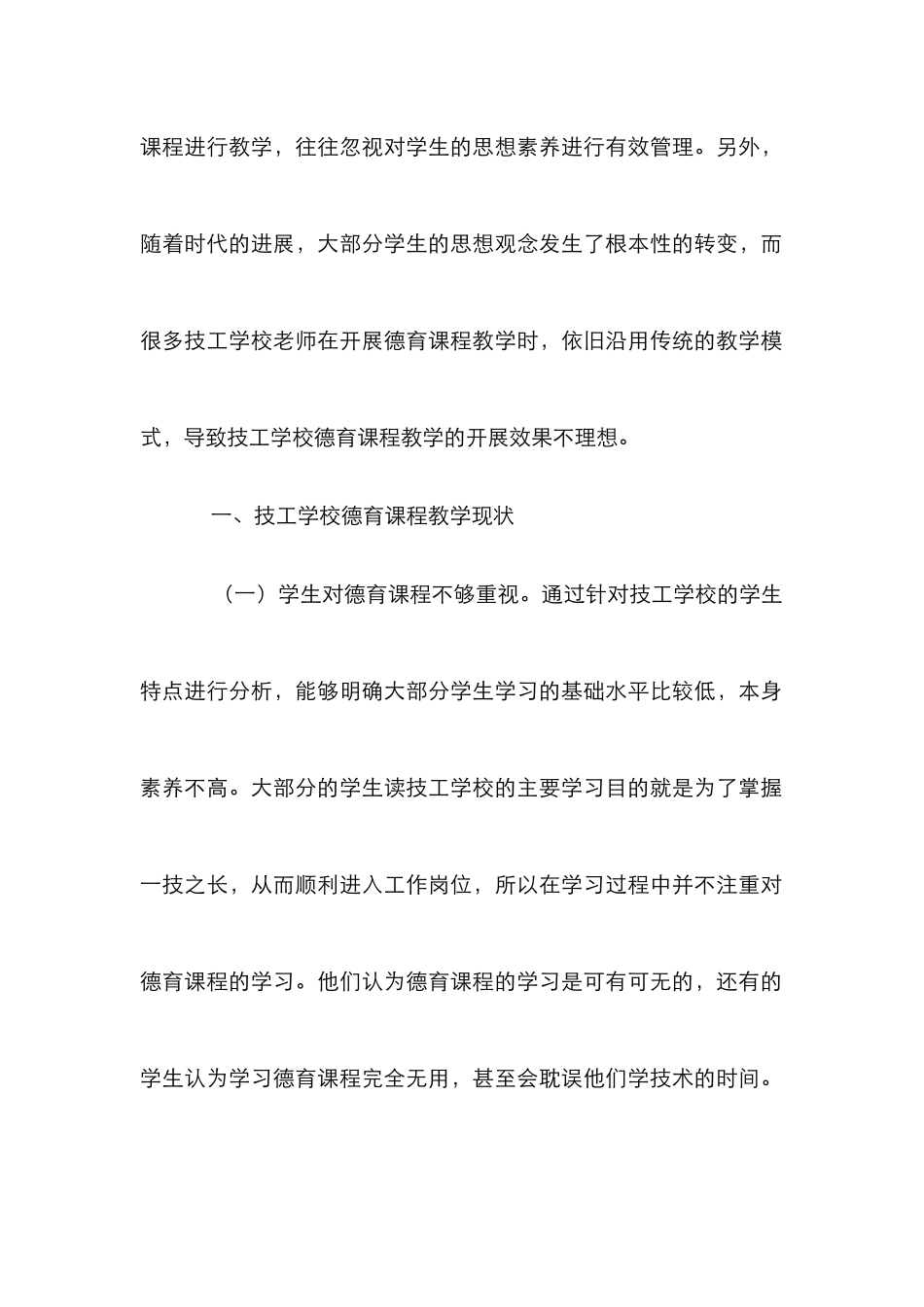 课程进行教学，往往忽视对学生的思想素养进行有效管理。另外，随着时代的进展，大部分学生的思想观念发生了根本性的转变，而很多技工学校老师在开展德育课程教学时，依旧沿用传统的教学模式，导致技工学校德育课程教学的开展效果不理想。

一、技工学校德育课程教学现状

（一）学生对德育课程不够重视。通过针对技工学校的学生特点进行分析，能够明确大部分学生学习的基础水平比较低，本身素养不高。大部分的学生读技工学校的主要学习目的就是为了掌握一技之长，从而顺利进入工作岗位，所以在学习过程中并不注重对德育课程的学习。他们认为德育课程的学习是可有可无的，还有的学生认为学习德育课程完全无用，甚至会耽误他们学技术的时间。